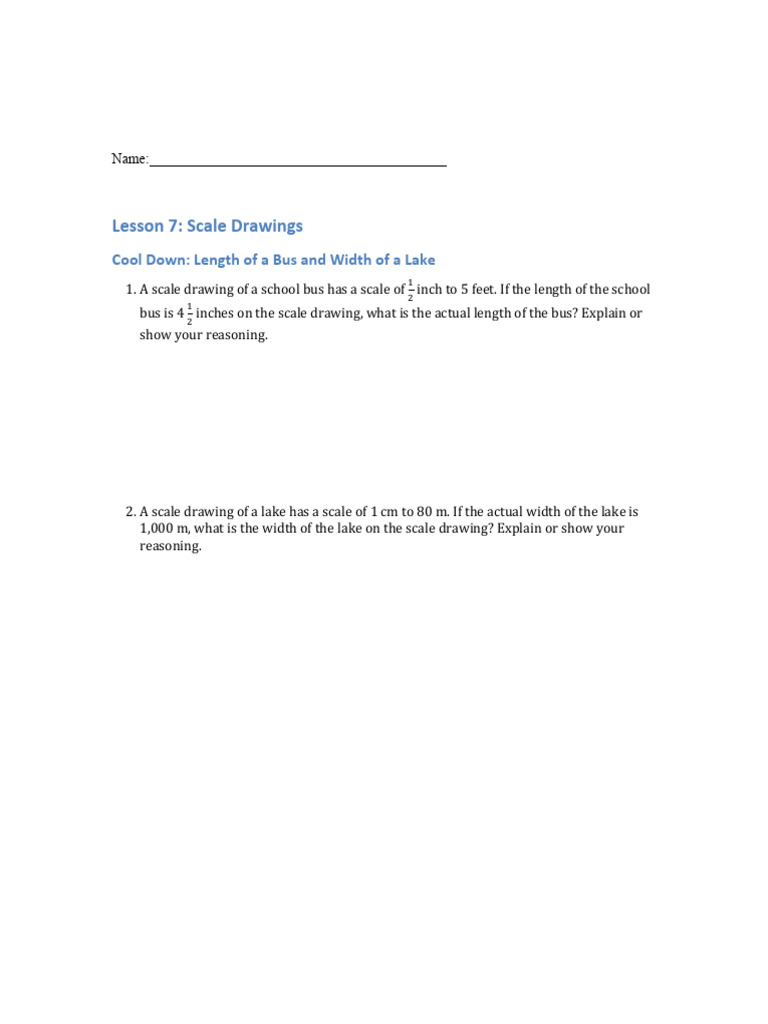 Name:

Lesson 7: Scale Drawings

Cool Down: Length of a Bus and Width of a Lake

1. A scale drawing of a school bus has a scale of $\frac{1}{2}$ inch to 5 feet. If the length of the school bus is $4\frac{1}{2}$ inches on the scale drawing, what is the actual length of the bus? Explain or show your reasoning.

2. A scale drawing of a lake has a scale of 1 cm to 80 m. If the actual width of the lake is 1,000 m, what is the width of the lake on the scale drawing? Explain or show your reasoning.